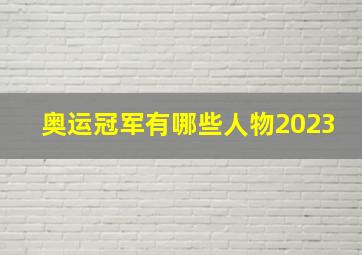 奥运冠军有哪些人物2023